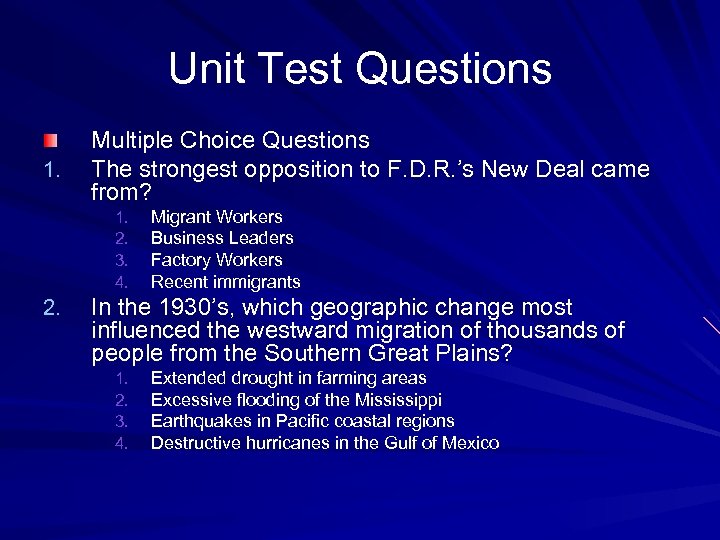 Unit Test Questions

Multiple Choice Questions

1. The strongest opposition to F.D.R.'s New Deal came from?
   1. Migrant Workers
   2. Business Leaders
   3. Factory Workers
   4. Recent immigrants

2. In the 1930's, which geographic change most influenced the westward migration of thousands of people from the Southern Great Plains?
   1. Extended drought in farming areas
   2. Excessive flooding of the Mississippi
   3. Earthquakes in Pacific coastal regions
   4. Destructive hurricanes in the Gulf of Mexico